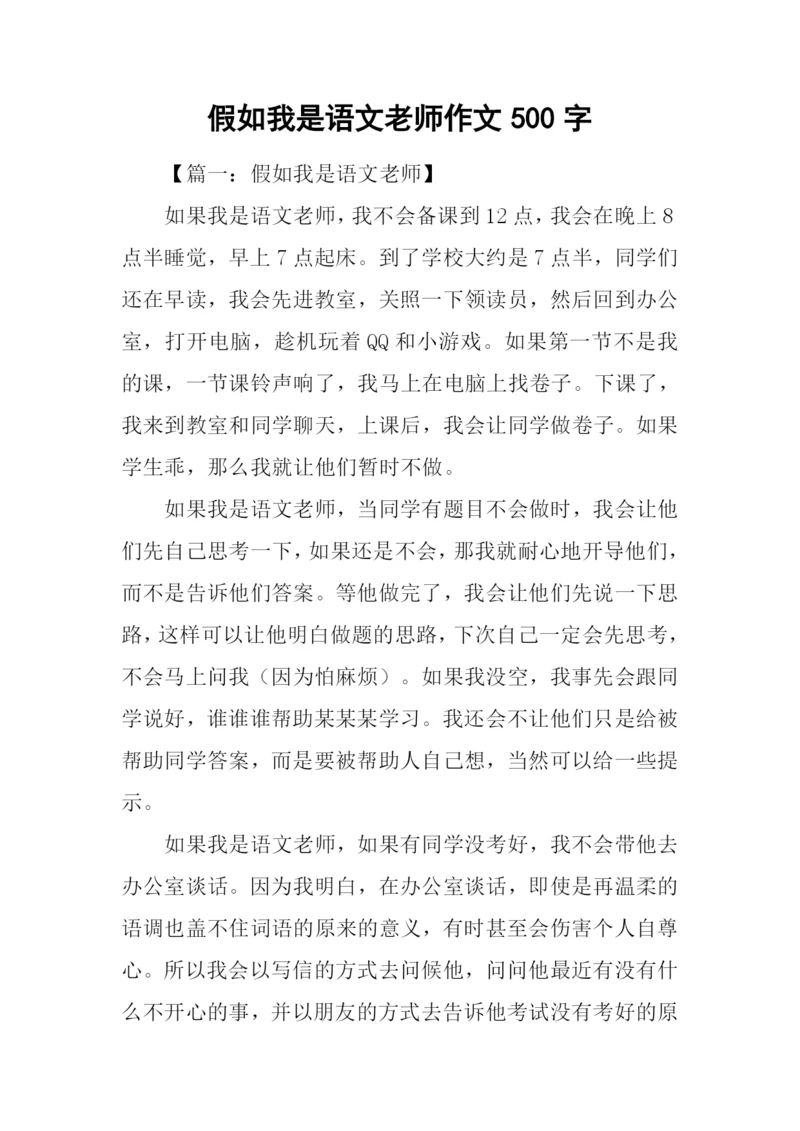 假如我是语文老师作文 500 字

【篇一：假如我是语文老师】

如果我是语文老师，我不会备课到 12 点，我会在晚上 8 点半睡觉，早上 7 点起床。到了学校大约是 7 点半，同学们还在早读，我会先进教室，关照一下领读员，然后回到办公室，打开电脑，趁机玩着 QQ 和小游戏。如果第一节不是我的课，一节课铃声响了，我马上在电脑上找卷子。下课了，我来到教室和同学聊天，上课后，我会让同学做卷子。如果学生乖，那么我就让他们暂时不做。

如果我是语文老师，当同学有题目不会做时，我会让他们先自己思考一下，如果还是不会，那我就耐心地开导他们，而不是告诉他们答案。等他做完了，我会让他们先说一下思路，这样可以让他明白做题的思路，下次自己一定会先思考，不会马上问我（因为怕麻烦）。如果我没空，我事先会跟同学说好，谁谁谁帮助某某某学习。我还会不让他们只是给被帮助同学答案，而是要被帮助人自己想，当然可以给一些提示。

如果我是语文老师，如果有同学没考好，我不会带他去办公室谈话。因为我明白，在办公室谈话，即使是再温柔的语调也盖不住词语的原来的意义，有时甚至会伤害个人自尊心。所以我会以写信的方式去问候他，问问他最近有没有什么不开心的事，并以朋友的方式去告诉他考试没有考好的原